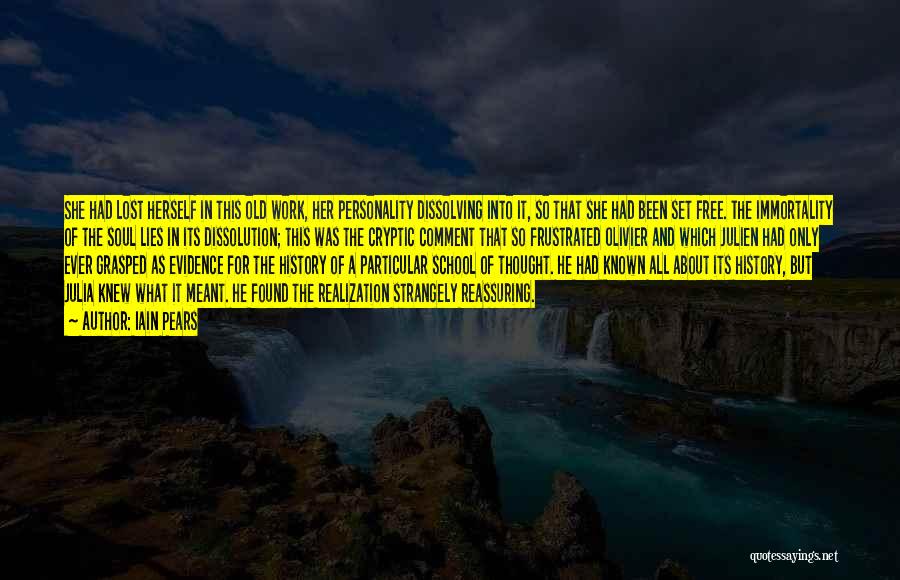 SHE HAD LOST HERSELF IN THIS OLD WORK, HER PERSONALITY DISSOLVING INTO IT, SO THAT SHE HAD BEEN SET FREE. THE IMMORTALITY OF THE SOUL LIES IN ITS DISSOLUTION; THIS WAS THE CRYPTIC COMMENT THAT SO FRUSTRATED OLIVIER AND WHICH JULIEN HAD ONLY EVER GRASPED AS EVIDENCE FOR THE HISTORY OF A PARTICULAR SCHOOL OF THOUGHT. HE HAD KNOWN ALL ABOUT ITS HISTORY, BUT JULIA KNEW WHAT IT MEANT. HE FOUND THE REALIZATION STRANGELY REASSURING.

— AUTHOR: IAIN PEARS

quotessayings.net